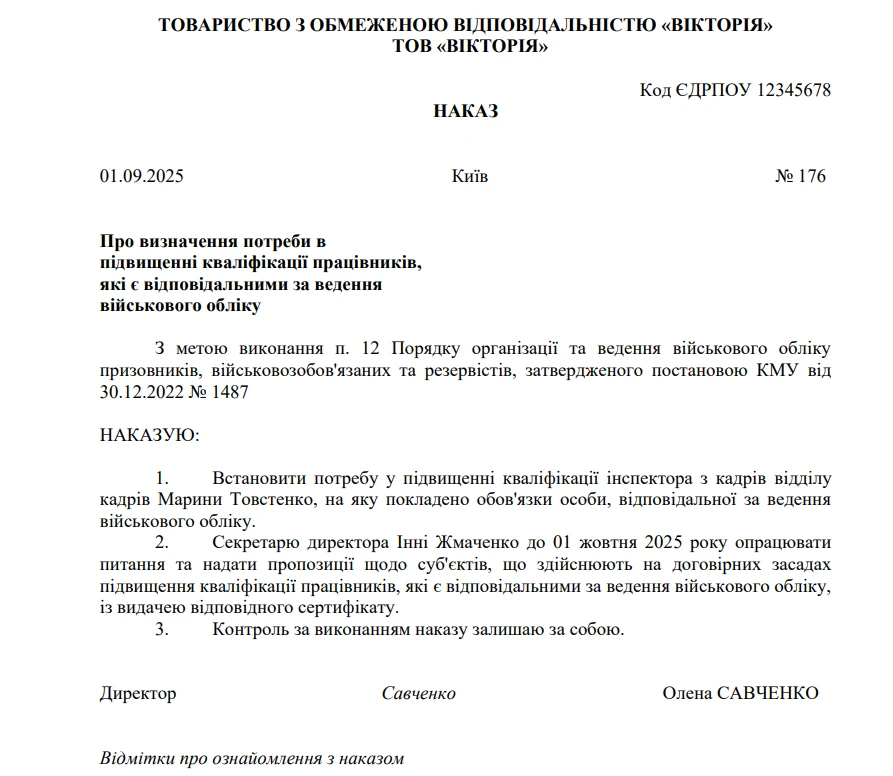 ТОВАРИСТВО З ОБМЕЖЕНОЮ ВІДПОВІДАЛЬНІСТЮ «ВІКТОРІЯ»
ТОВ «ВІКТОРІЯ»

Код ЄДРПОУ 12345678

НАКАЗ

01.09.2025 Київ № 176

Про визначення потреби в підвищенні кваліфікації працівників, які є відповідальними за ведення військового обліку

З метою виконання п. 12 Порядку організації та ведення військового обліку призовників, військовозобов'язаних та резервістів, затвердженого постановою КМУ від 30.12.2022 № 1487

НАКАЗУЮ:

1. Встановити потребу у підвищенні кваліфікації інспектора з кадрів відділу кадрів Марини Товстенко, на яку покладено обов'язки особи, відповідальної за ведення військового обліку.
2. Секретарю директора Інні Жмаченко до 01 жовтня 2025 року опрацювати питання та надати пропозиції щодо суб'єктів, що здійснюють на договірних засадах підвищення кваліфікації працівників, які є відповідальними за ведення військового обліку, із видачею відповідного сертифікату.
3. Контроль за виконанням наказу залишаю за собою.

Директор Савченко Олена САВЧЕНКО

Відмітки про ознайомлення з наказом